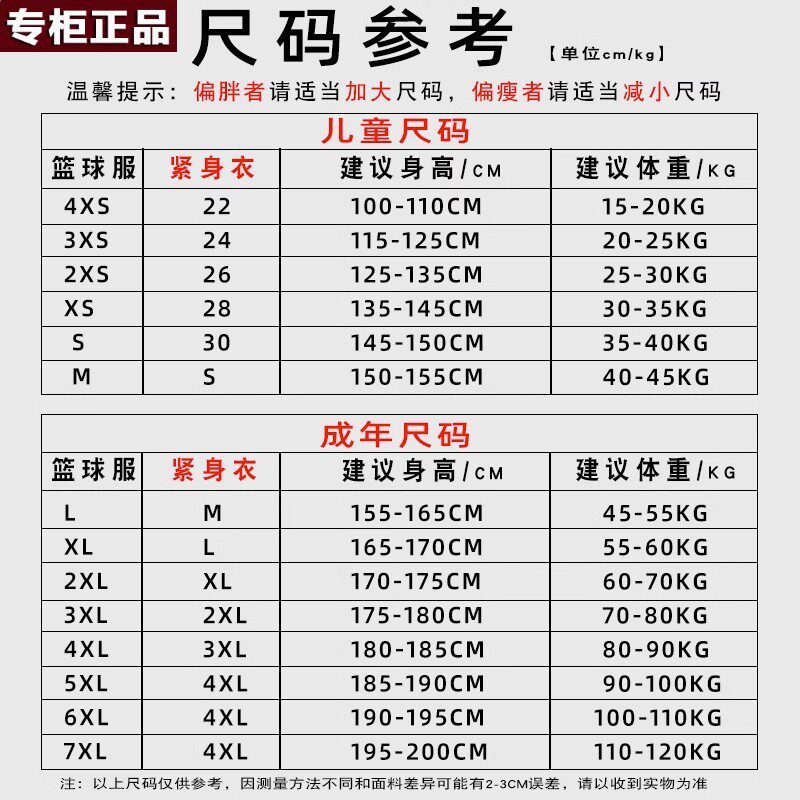 专柜正品

尺码参考

【单位cm/kg】

温馨提示：偏胖者请适当加大尺码，偏瘦者请适当减小尺码

儿童尺码

| 篮球服 | 紧身衣 | 建议身高/CM | 建议体重/KG |
|---|---|---|---|
| 4XS | 22 | 100-110CM | 15-20KG |
| 3XS | 24 | 115-125CM | 20-25KG |
| 2XS | 26 | 125-135CM | 25-30KG |
| XS | 28 | 135-145CM | 30-35KG |
| S | 30 | 145-150CM | 35-40KG |
| M | S | 150-155CM | 40-45KG |

成年尺码

| 篮球服 | 紧身衣 | 建议身高/CM | 建议体重/KG |
|---|---|---|---|
| L | M | 155-165CM | 45-55KG |
| XL | L | 165-170CM | 55-60KG |
| 2XL | XL | 170-175CM | 60-70KG |
| 3XL | 2XL | 175-180CM | 70-80KG |
| 4XL | 3XL | 180-185CM | 80-90KG |
| 5XL | 4XL | 185-190CM | 90-100KG |
| 6XL | 4XL | 190-195CM | 100-110KG |
| 7XL | 4XL | 195-200CM | 110-120KG |

注：以上尺码仅供参考，因测量方法不同和面料差异可能有2-3CM误差，请以收到实物为准